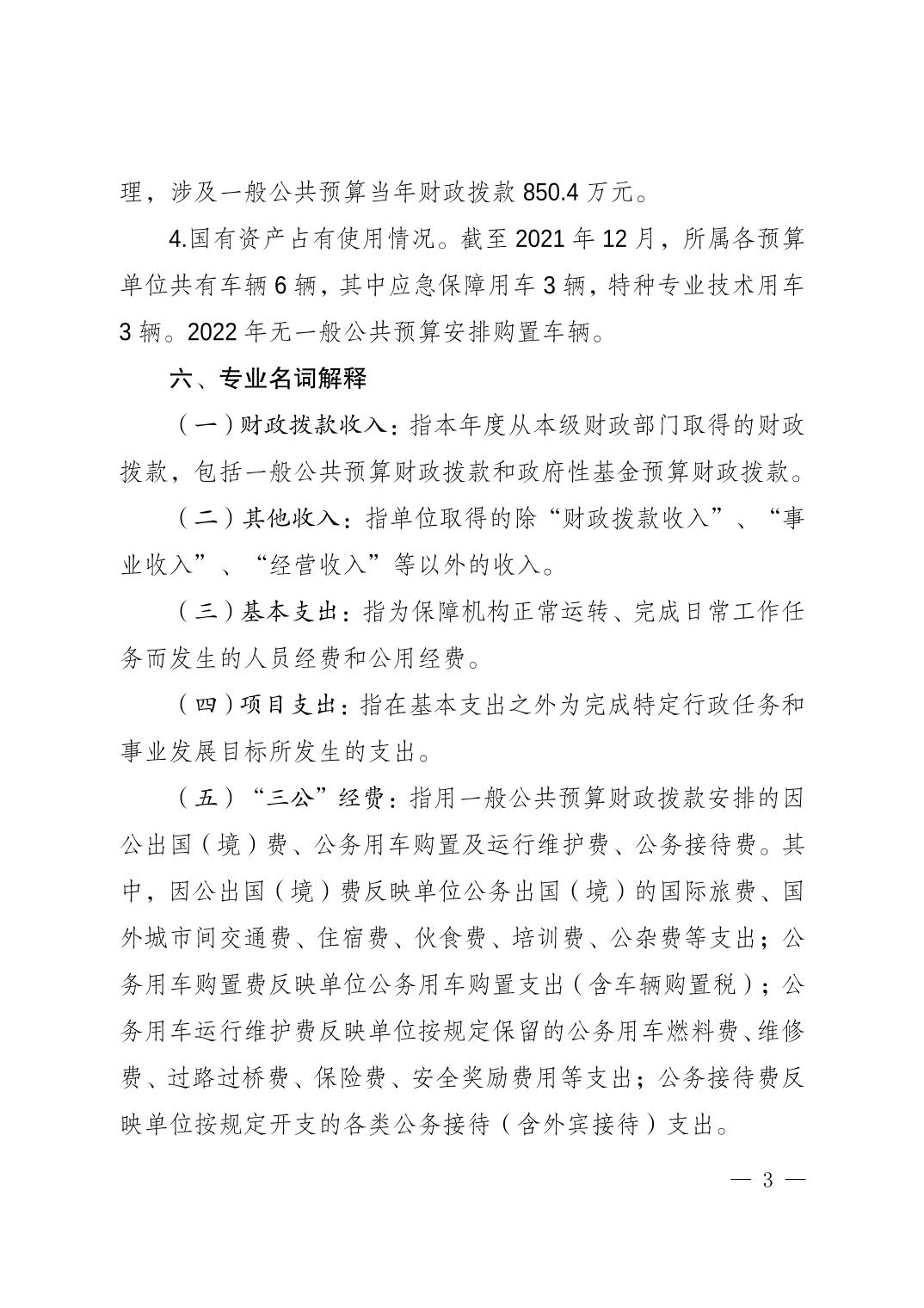 理，涉及一般公共预算当年财政拨款 850.4 万元。

4.国有资产占有使用情况。截至 2021 年 12 月，所属各预算单位共有车辆 6 辆，其中应急保障用车 3 辆，特种专业技术用车 3 辆。2022 年无一般公共预算安排购置车辆。

六、专业名词解释

（一）财政拨款收入：指本年度从本级财政部门取得的财政拨款，包括一般公共预算财政拨款和政府性基金预算财政拨款。

（二）其他收入：指单位取得的除“财政拨款收入”、“事业收入”、“经营收入”等以外的收入。

（三）基本支出：指为保障机构正常运转、完成日常工作任务而发生的人员经费和公用经费。

（四）项目支出：指在基本支出之外为完成特定行政任务和事业发展目标所发生的支出。

（五）“三公”经费：指用一般公共预算财政拨款安排的因公出国（境）费、公务用车购置及运行维护费、公务接待费。其中，因公出国（境）费反映单位公务出国（境）的国际旅费、国外城市间交通费、住宿费、伙食费、培训费、公杂费等支出；公务用车购置费反映单位公务用车购置支出（含车辆购置税）；公务用车运行维护费反映单位按规定保留的公务用车燃料费、维修费、过路过桥费、保险费、安全奖励费用等支出；公务接待费反映单位按规定开支的各类公务接待（含外宾接待）支出。

— 3 —